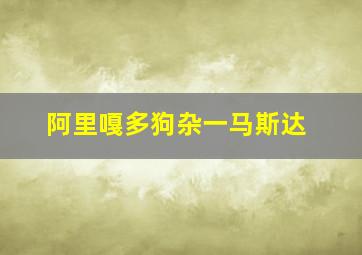 阿里嘎多狗杂一马斯达